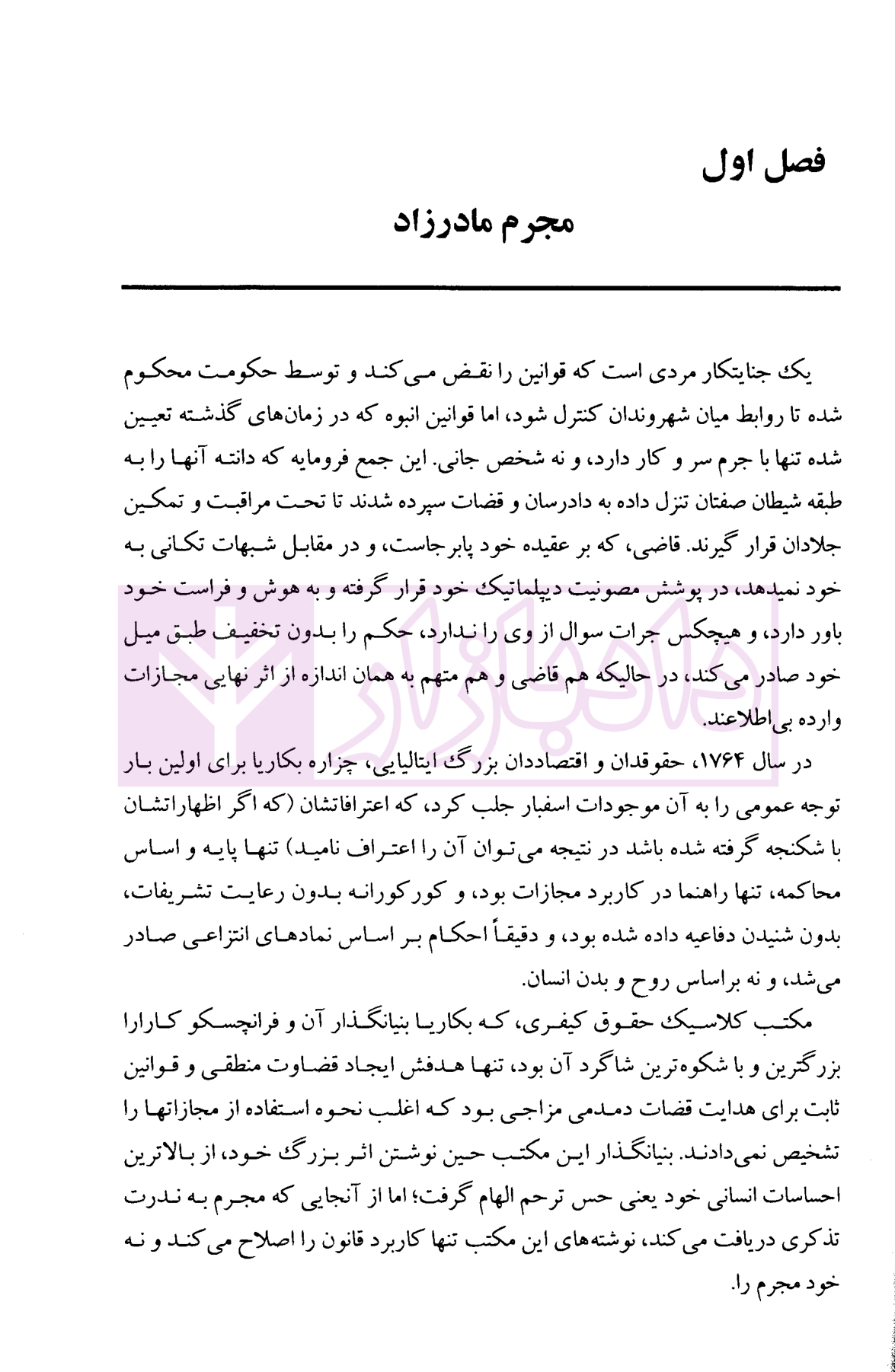 فصل اول

مجرم مادرزاد

یک جنایتکار مردی است که قوانین را نقض می‌کند و توسط حکومت محکوم شده تا روابط میان شهروندان کنترل شود، اما قوانین انبوه که در زمان‌های گذشته تعیین شده تنها با جرم سر و کار دارد، و نه شخص جانی. این جمع فرومایه که دانته آنها را به طبقه شیطان صفتان تنزل داده به دادرسان و قضات سپرده شدند تا تحت مراقبت و تمکین جلادان قرار گیرند. قاضی، که بر عقیده خود پابرجاست، و در مقابل شبهات تکانی به خود نمیدهد، در پوشش مصونیت دیپلماتیک خود قرار گرفته و به هوش و فراست خود باور دارد، و هیچکس جرات سوال از وی را ندارد، حکم را بدون تخفیف طبق میل خود صادر می‌کند، در حالیکه هم قاضی و هم متهم به همان اندازه از اثر نهایی مجازات وارده بی‌اطلاعند.

در سال ۱۷۶۴، حقوقدان و اقتصاددان بزرگ ایتالیایی، چزاره بکاریا برای اولین بار توجه عمومی را به آن موجودات اسفبار جلب کرد، که اعترافاتشان (که اگر اظهاراتشان با شکنجه گرفته شده باشد در نتیجه می‌توان آن را اعتراف نامید) تنها پایه و اساس محاکمه، تنها راهنما در کاربرد مجازات بود، و کورکورانه بدون رعایت تشریفات، بدون شنیدن دفاعیه داده شده بود، و دقیقاً احکام بر اساس نمادهای انتزاعی صادر می‌شد، و نه براساس روح و بدن انسان.

مکتب کلاسیک حقوق کیفری، که بکاریا بنیانگذار آن و فرانچسکو کارارا بزرگترین و با شکوه‌ترین شاگرد آن بود، تنها هدفش ایجاد قضاوت منطقی و قوانین ثابت برای هدایت قضات دمدمی مزاجی بود که اغلب نحوه استفاده از مجازاتها را تشخیص نمی‌دادند. بنیانگذار این مکتب حین نوشتن اثر بزرگ خود، از بالاترین احساسات انسانی خود یعنی حس ترحم الهام گرفت؛ اما از آنجایی که مجرم به ندرت تذکری دریافت می‌کند، نوشته‌های این مکتب تنها کاربرد قانون را اصلاح می‌کند و نه خود مجرم را.